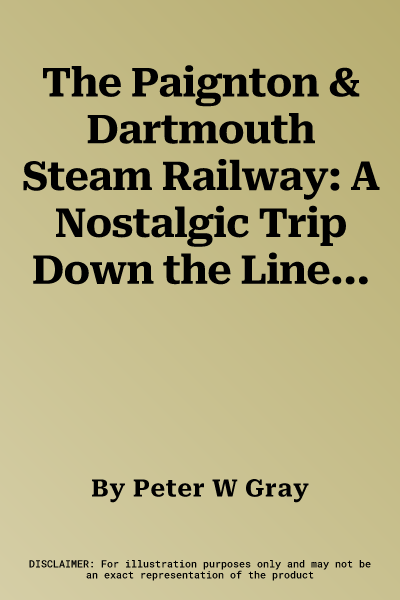 The Paignton & Dartmouth Steam Railway: A Nostalgic Trip Down the Line...

By Peter W Gray

DISCLAIMER: For illustration purposes only and may not be an exact representation of the product